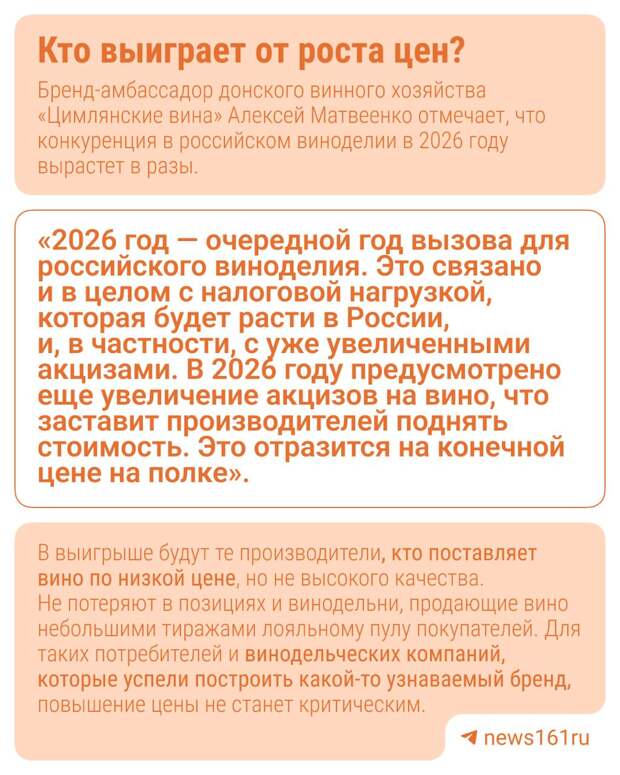 Кто выиграет от роста цен?

Бренд-амбассадор донского винного хозяйства «Цимлянские вина» Алексей Матвеенко отмечает, что конкуренция в российском виноделии в 2026 году вырастет в разы.

«2026 год — очередной год вызова для российского виноделия. Это связано и в целом с налоговой нагрузкой, которая будет расти в России, и, в частности, с уже увеличенными акцизами. В 2026 году предусмотрено еще увеличение акцизов на вино, что заставит производителей поднять стоимость. Это отразится на конечной цене на полке».

В выигрыше будут те производители, кто поставляет вино по низкой цене, но не высокого качества. Не потеряют в позициях и винодельни, продающие вино небольшими тиражами лояльному пулу покупателей. Для таких потребителей и винодельческих компаний, которые успели построить какой-то узнаваемый бренд, повышение цены не станет критическим.

news161ru